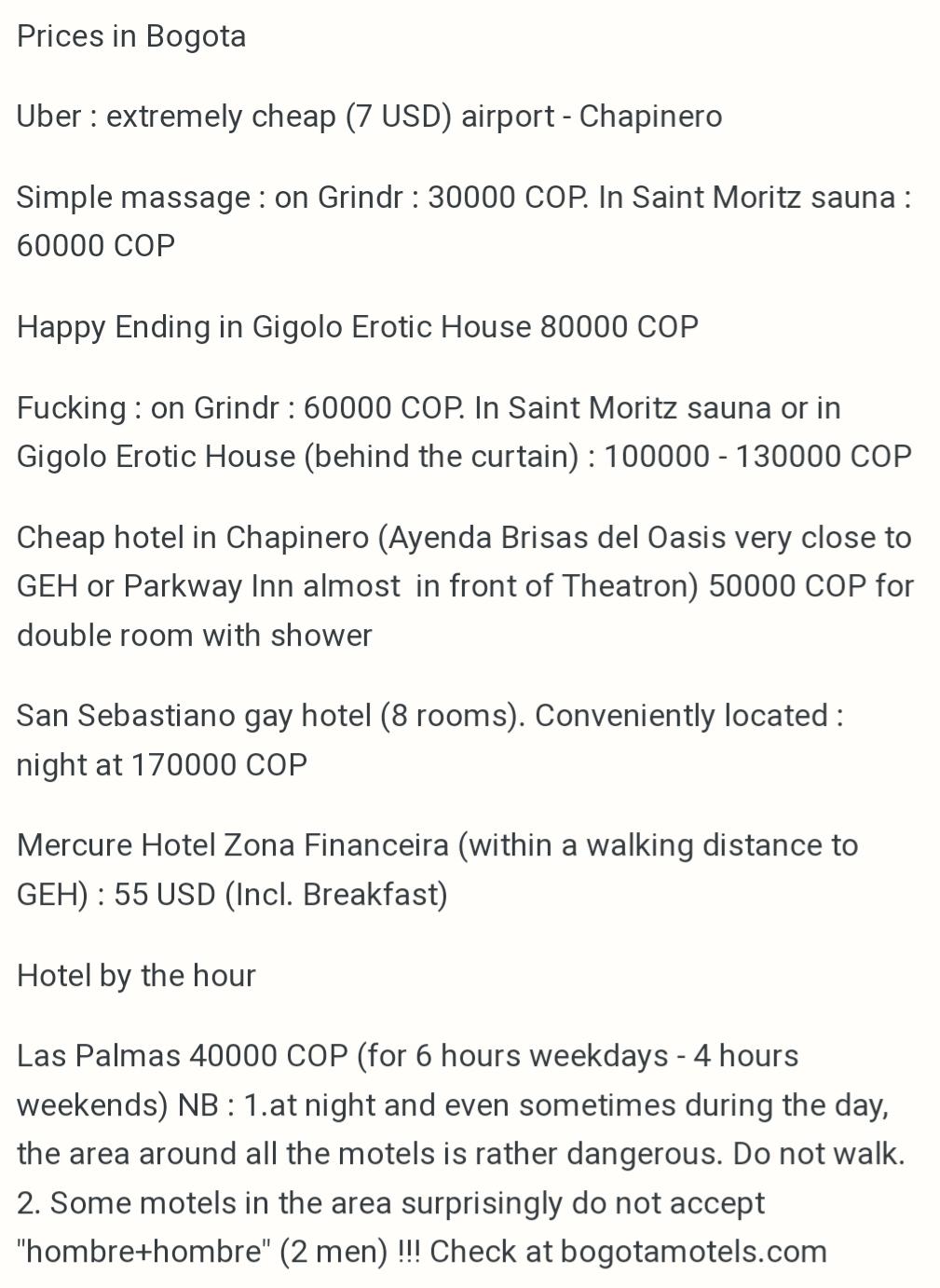 Prices in Bogota

Uber : extremely cheap (7 USD) airport - Chapinero

Simple massage : on Grindr : 30000 COP. In Saint Moritz sauna : 60000 COP

Happy Ending in Gigolo Erotic House 80000 COP

Fucking : on Grindr : 60000 COP. In Saint Moritz sauna or in Gigolo Erotic House (behind the curtain) : 100000 - 130000 COP

Cheap hotel in Chapinero (Ayenda Brisas del Oasis very close to GEH or Parkway Inn almost in front of Theatron) 50000 COP for double room with shower

San Sebastiano gay hotel (8 rooms). Conveniently located : night at 170000 COP

Mercure Hotel Zona Financeira (within a walking distance to GEH) : 55 USD (Incl. Breakfast)

Hotel by the hour

Las Palmas 40000 COP (for 6 hours weekdays - 4 hours weekends) NB : 1.at night and even sometimes during the day, the area around all the motels is rather dangerous. Do not walk. 2. Some motels in the area surprisingly do not accept "hombre+hombre" (2 men) !!! Check at bogotamotels.com